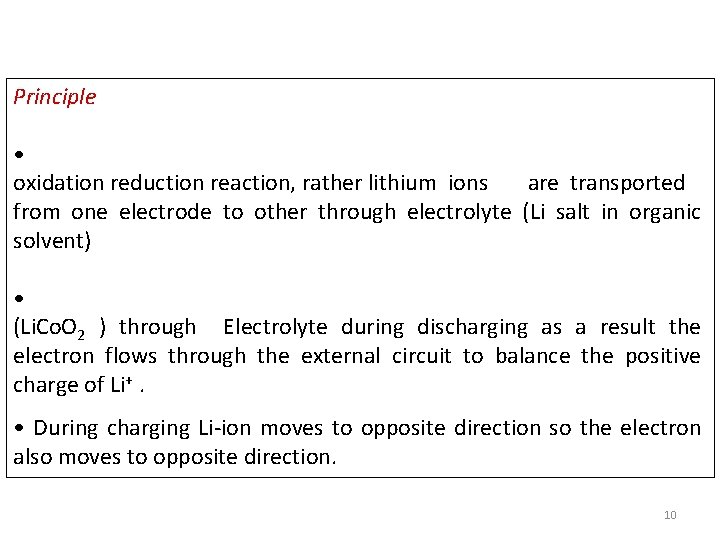 Principle

• 
oxidation reduction reaction, rather lithium ions are transported from one electrode to other through electrolyte (Li salt in organic solvent)

• 
($LiCoO_2$ ) through Electrolyte during discharging as a result the electron flows through the external circuit to balance the positive charge of $Li^+$ .

• During charging Li-ion moves to opposite direction so the electron also moves to opposite direction.

10